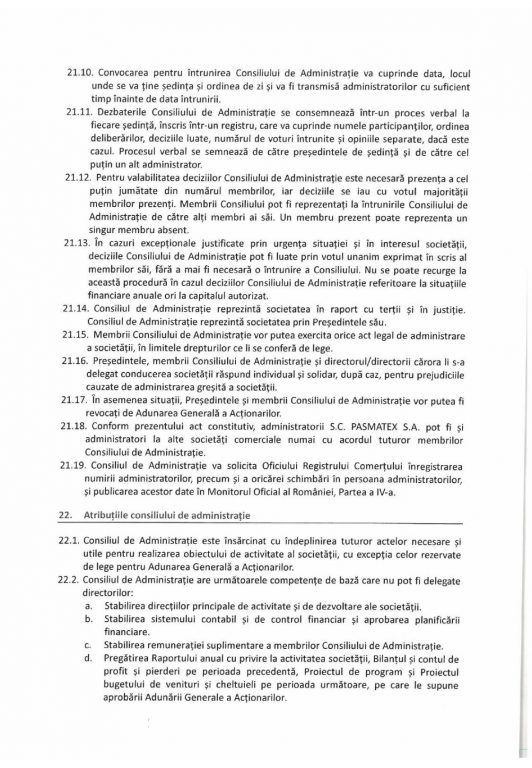 21.10. Convocarea pentru întrunirea Consiliului de Administrație va cuprinde data, locul unde se va ține ședința și ordinea de zi și va fi transmisă administratorilor cu suficient timp înainte de data întrunirii.

21.11. Dezbaterile Consiliului de Administrație se consemnează într-un proces verbal la fiecare ședință, înscris într-un registru, care va cuprinde numele participanților, ordinea deliberărilor, deciziile luate, numărul de voturi întrunite și opiniile separate, dacă este cazul. Procesul verbal se semnează de către președintele de ședință și de către cel puțin un alt administrator.

21.12. Pentru valabilitatea deciziilor Consiliului de Administrație este necesară prezența a cel puțin jumătate din numărul membrilor, iar deciziile se iau cu votul majorității membrilor prezenți. Membrii Consiliului pot fi reprezentați la întrunirile Consiliului de Administrație de către alți membri ai săi. Un membru prezent poate reprezenta un singur membru absent.

21.13. În cazuri excepționale justificate prin urgența situației și în interesul societății, deciziile Consiliului de Administrație pot fi luate prin votul unanim exprimat în scris al membrilor săi, fără a mai fi necesară o întrunire a Consiliului. Nu se poate recurge la această procedură în cazul deciziilor Consiliului de Administrație referitoare la situațiile financiare anuale ori la capitalul autorizat.

21.14. Consiliul de Administrație reprezintă societatea în raport cu terții și în justiție. Consiliul de Administrație reprezintă societatea prin Președintele său.

21.15. Membrii Consiliului de Administrație vor putea exercita orice act legal de administrare a societății, în limitele drepturilor ce li se conferă de lege.

21.16. Președintele, membrii Consiliului de Administrație și directorul/directorii cărora li s-a delegat conducerea societății răspund individual și solidar, după caz, pentru prejudiciile cauzate de administrarea greșită a societății.

21.17. În asemenea situații, Președintele și membrii Consiliului de Administrație vor putea fi revocați de Adunarea Generală a Acționarilor.

21.18. Conform prezentului act constitutiv, administratorii S.C. PASMATEX S.A. pot fi și administratori la alte societăți comerciale numai cu acordul tuturor membrilor Consiliului de Administrație.

21.19. Consiliul de Administrație va solicita Oficiului Registrului Comerțului înregistrarea numirii administratorilor, precum și a oricărei schimbări în persoana administratorilor, și publicarea acestor date în Monitorul Oficial al României, Partea a IV-a.

22. Atribuțiile consiliului de administrație

22.1. Consiliul de Administrație este însărcinat cu îndeplinirea tuturor actelor necesare și utile pentru realizarea obiectului de activitate al societății, cu excepția celor rezervate de lege pentru Adunarea Generală a Acționarilor.

22.2. Consiliul de Administrație are următoarele competențe de bază care nu pot fi delegate directorilor:
a. Stabilirea direcțiilor principale de activitate și de dezvoltare ale societății.
b. Stabilirea sistemului contabil și de control financiar și aprobarea planificării financiare.
c. Stabilirea remunerației suplimentare a membrilor Consiliului de Administrație.
d. Pregătirea Raportului anual cu privire la activitatea societății, Bilanțul și contul de profit și pierderi pe perioada precedentă, Proiectul de program și Proiectul bugetului de venituri și cheltuieli pe perioada următoare, pe care le supune aprobării Adunării Generale a Acționarilor.